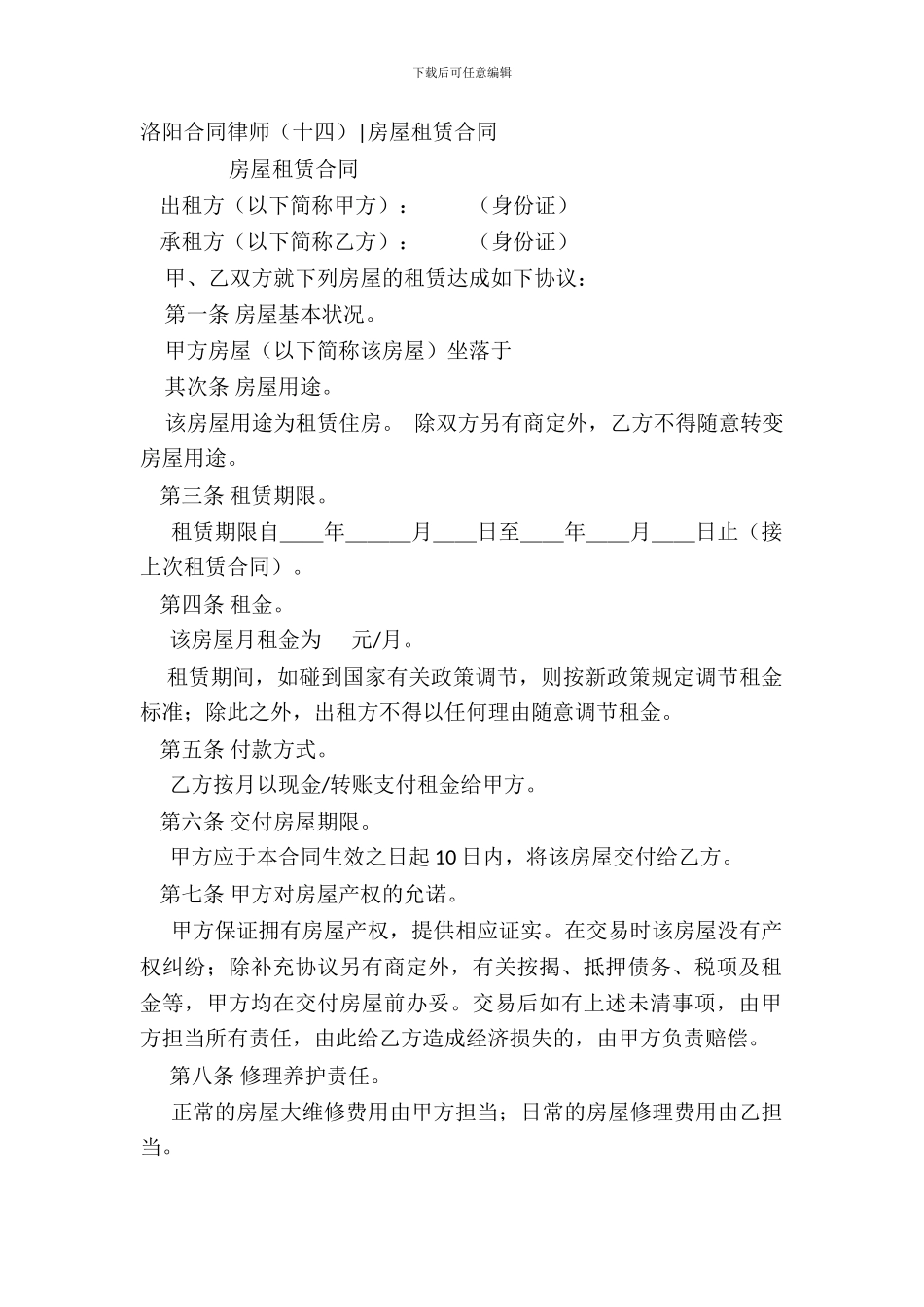 下载后可任意编辑

洛阳合同律师（十四）|房屋租赁合同

房屋租赁合同

出租方（以下简称甲方）：　　（身份证）

承租方（以下简称乙方）：　　（身份证）

甲、乙双方就下列房屋的租赁达成如下协议：

第一条 房屋基本状况。

甲方房屋（以下简称该房屋）坐落于

其次条 房屋用途。

该房屋用途为租赁住房。 除双方另有商定外，乙方不得随意转变房屋用途。

第三条 租赁期限。

租赁期限自____年______月____日至____年____月____日止（接上次租赁合同）。

第四条 租金。

该房屋月租金为　元/月。

租赁期间，如碰到国家有关政策调节，则按新政策规定调节租金标准；除此之外，出租方不得以任何理由随意调节租金。

第五条 付款方式。

乙方按月以现金/转账支付租金给甲方。

第六条 交付房屋期限。

甲方应于本合同生效之日起 10 日内，将该房屋交付给乙方。

第七条 甲方对房屋产权的允诺。

甲方保证拥有房屋产权，提供相应证实。在交易时该房屋没有产权纠纷；除补充协议另有商定外，有关按揭、抵押债务、税项及租金等，甲方均在交付房屋前办妥。交易后如有上述未清事项，由甲方担当所有责任，由此给乙方造成经济损失的，由甲方负责赔偿。

第八条 修理养护责任。

正常的房屋大维修费用由甲方担当；日常的房屋修理费用由乙担当。